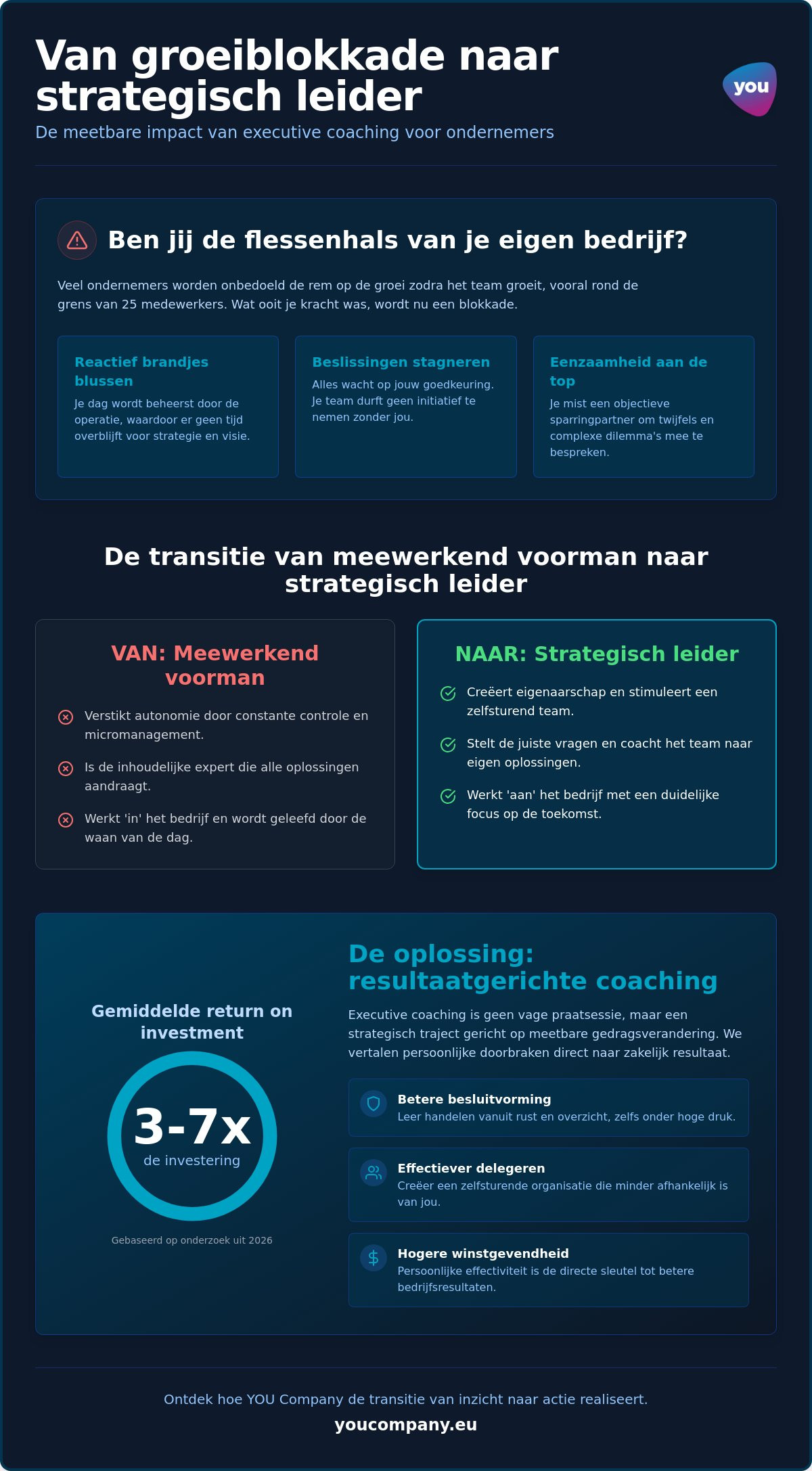 Van groeiblokkade naar strategisch leider

you

De meetbare impact van executive coaching voor ondernemers

Ben jij de flessenhals van je eigen bedrijf?

Veel ondernemers worden onbedoeld de rem op de groei zodra het team groeit, vooral rond de grens van 25 medewerkers. Wat ooit je kracht was, wordt nu een blokkade.

Reactief brandjes blussen
Je dag wordt beheerst door de operatie, waardoor er geen tijd overblijft voor strategie en visie.

Beslissingen stagneren
Alles wacht op jouw goedkeuring. Je team durft geen initiatief te nemen zonder jou.

Eenzaamheid aan de top
Je mist een objectieve sparringpartner om twijfels en complexe dilemma's mee te bespreken.

De transitie van meewerkend voorman naar strategisch leider

VAN: Meewerkend voorman

Verstikt autonomie door constante controle en micromanagement.

Is de inhoudelijke expert die alle oplossingen aandraagt.

Werkt 'in' het bedrijf en wordt geleefd door de waan van de dag.

NAAR: Strategisch leider

Creëert eigenaarschap en stimuleert een zelfsturend team.

Stelt de juiste vragen en coacht het team naar eigen oplossingen.

Werkt 'aan' het bedrijf met een duidelijke focus op de toekomst.

Gemiddelde return on investment

3-7x
de investering

Gebaseerd op onderzoek uit 2026

De oplossing: resultaatgerichte coaching

Executive coaching is geen vage praatsessie, maar een strategisch traject gericht op meetbare gedragsverandering. We vertalen persoonlijke doorbraken direct naar zakelijk resultaat.

Betere besluitvorming
Leer handelen vanuit rust en overzicht, zelfs onder hoge druk.

Effectiever delegeren
Creëer een zelfsturende organisatie die minder afhankelijk is van jou.

Hogere winstgevendheid
Persoonlijke effectiviteit is de directe sleutel tot betere bedrijfsresultaten.

Ontdek hoe YOU Company de transitie van inzicht naar actie realiseert.

youcompany.eu